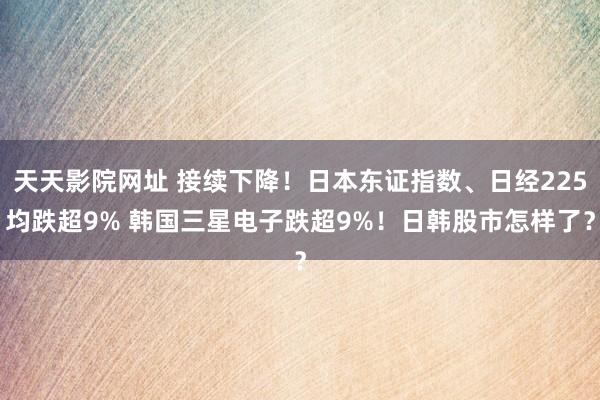 天天影院网址 接续下降！日本东证指数、日经225均跌超9% 韩国三星电子跌超9%！日韩股市怎样了？？